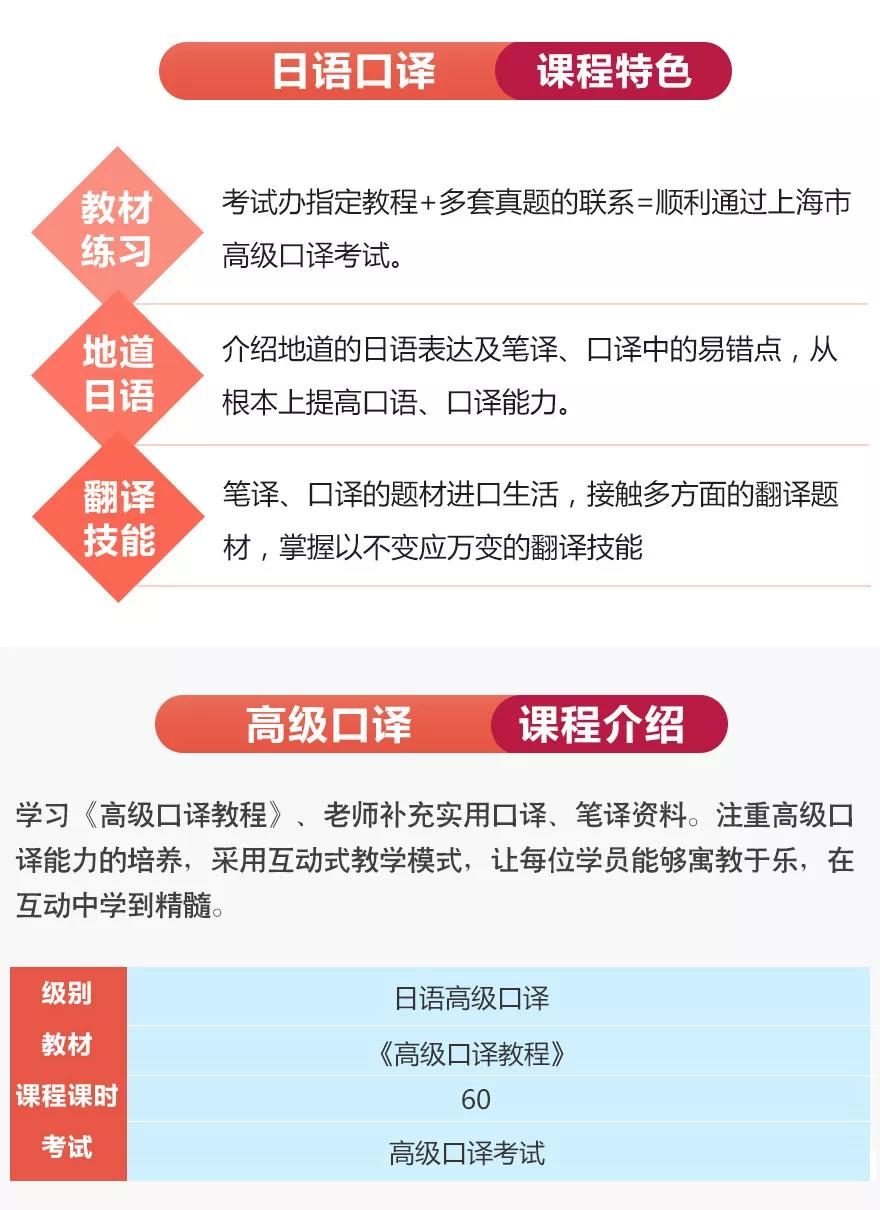 日语口译 课程特色

教材练习
考试办指定教程+多套真题的联系=顺利通过上海市高级口译考试。

地道日语
介绍地道的日语表达及笔译、口译中的易错点，从根本上提高口语、口译能力。

翻译技能
笔译、口译的题材进口生活，接触多方面的翻译题材，掌握以不变应万变的翻译技能

高级口译 课程介绍

学习《高级口译教程》、老师补充实用口译、笔译资料。注重高级口译能力的培养，采用互动式教学模式，让每位学员能够寓教于乐，在互动中学到精髓。

| 级别 | 日语高级口译 |
|---|---|
| 教材 | 《高级口译教程》 |
| 课程课时 | 60 |
| 考试 | 高级口译考试 |